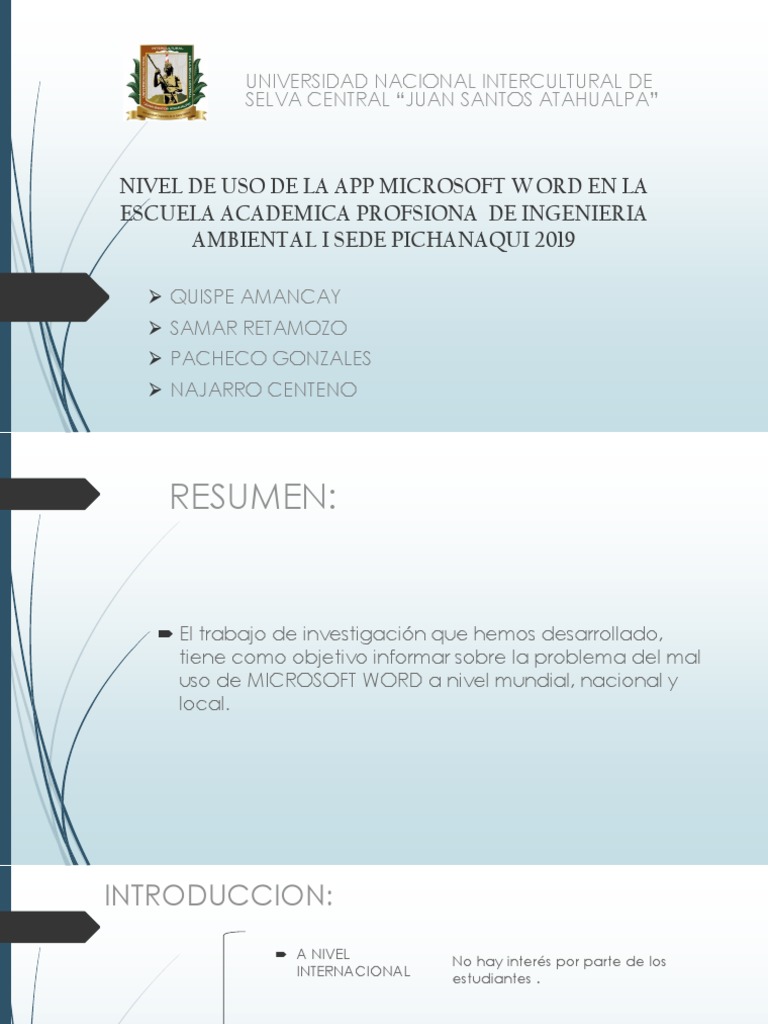 UNIVERSIDAD NACIONAL INTERCULTURAL DE SELVA CENTRAL "JUAN SANTOS ATAHUALPA"

NIVEL DE USO DE LA APP MICROSOFT WORD EN LA ESCUELA ACADEMICA PROFSIONA DE INGENIERIA AMBIENTAL I SEDE PICHANAQUI 2019

➢ QUISPE AMANCAY
➢ SAMAR RETAMOZO
➢ PACHECO GONZALES
➢ NAJARRO CENTENO

RESUMEN:

➨ El trabajo de investigación que hemos desarrollado, tiene como objetivo informar sobre la problema del mal uso de MICROSOFT WORD a nivel mundial, nacional y local.

INTRODUCCION:

➨ A NIVEL INTERNACIONAL

No hay interés por parte de los estudiantes .